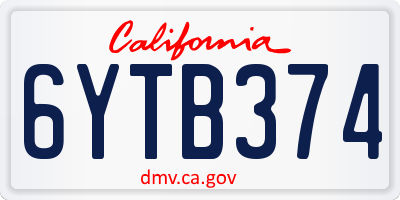 California

6YTB374

dmv.ca.gov